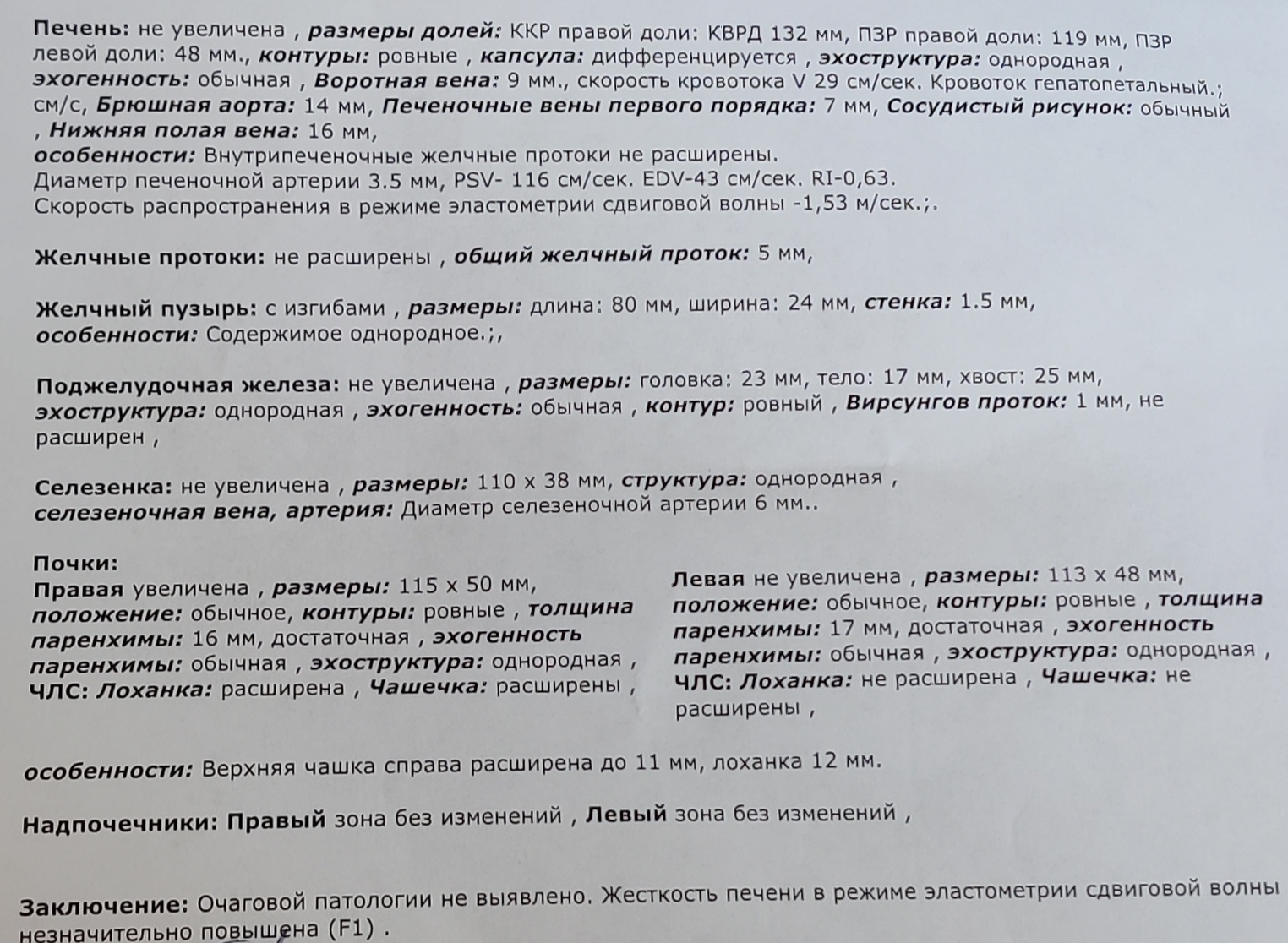 Печень: не увеличена , размеры долей: ККР правой доли: КВРД 132 мм, ПЗР правой доли: 119 мм, ПЗР левой доли: 48 мм., контуры: ровные , капсула: дифференцируется , эхоструктура: однородная , эхогенность: обычная , Воротная вена: 9 мм., скорость кровотока V 29 см/сек. Кровоток гепатопетальный.; см/с, Брюшная аорта: 14 мм, Печеночные вены первого порядка: 7 мм, Сосудистый рисунок: обычный , Нижняя полая вена: 16 мм,
особенности: Внутрипеченочные желчные протоки не расширены.
Диаметр печеночной артерии 3.5 мм, PSV- 116 см/сек. EDV-43 см/сек. RI-0,63.
Скорость распространения в режиме эластометрии сдвиговой волны -1,53 м/сек.;.

Желчные протоки: не расширены , общий желчный проток: 5 мм,

Желчный пузырь: с изгибами , размеры: длина: 80 мм, ширина: 24 мм, стенка: 1.5 мм, особенности: Содержимое однородное.;,

Поджелудочная железа: не увеличена , размеры: головка: 23 мм, тело: 17 мм, хвост: 25 мм, эхоструктура: однородная , эхогенность: обычная , контур: ровный , Вирсунгов проток: 1 мм, не расширен ,

Селезенка: не увеличена , размеры: 110 x 38 мм, структура: однородная , селезеночная вена, артерия: Диаметр селезеночной артерии 6 мм..

Почки:
Правая увеличена , размеры: 115 x 50 мм, положение: обычное, контуры: ровные , толщина паренхимы: 16 мм, достаточная , эхогенность паренхимы: обычная , эхоструктура: однородная , ЧЛС: Лоханка: расширена , Чашечка: расширены ,

Левая не увеличена , размеры: 113 x 48 мм, положение: обычное, контуры: ровные , толщина паренхимы: 17 мм, достаточная , эхогенность паренхимы: обычная , эхоструктура: однородная , ЧЛС: Лоханка: не расширена , Чашечка: не расширены ,

особенности: Верхняя чашка справа расширена до 11 мм, лоханка 12 мм.

Надпочечники: Правый зона без изменений , Левый зона без изменений ,

Заключение: Очаговой патологии не выявлено. Жесткость печени в режиме эластометрии сдвиговой волны незначительно повышена (F1) .